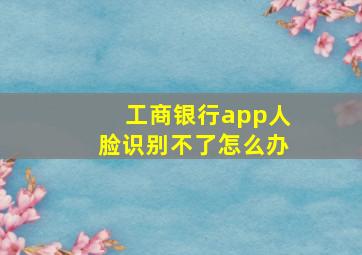 工商银行app人脸识别不了怎么办